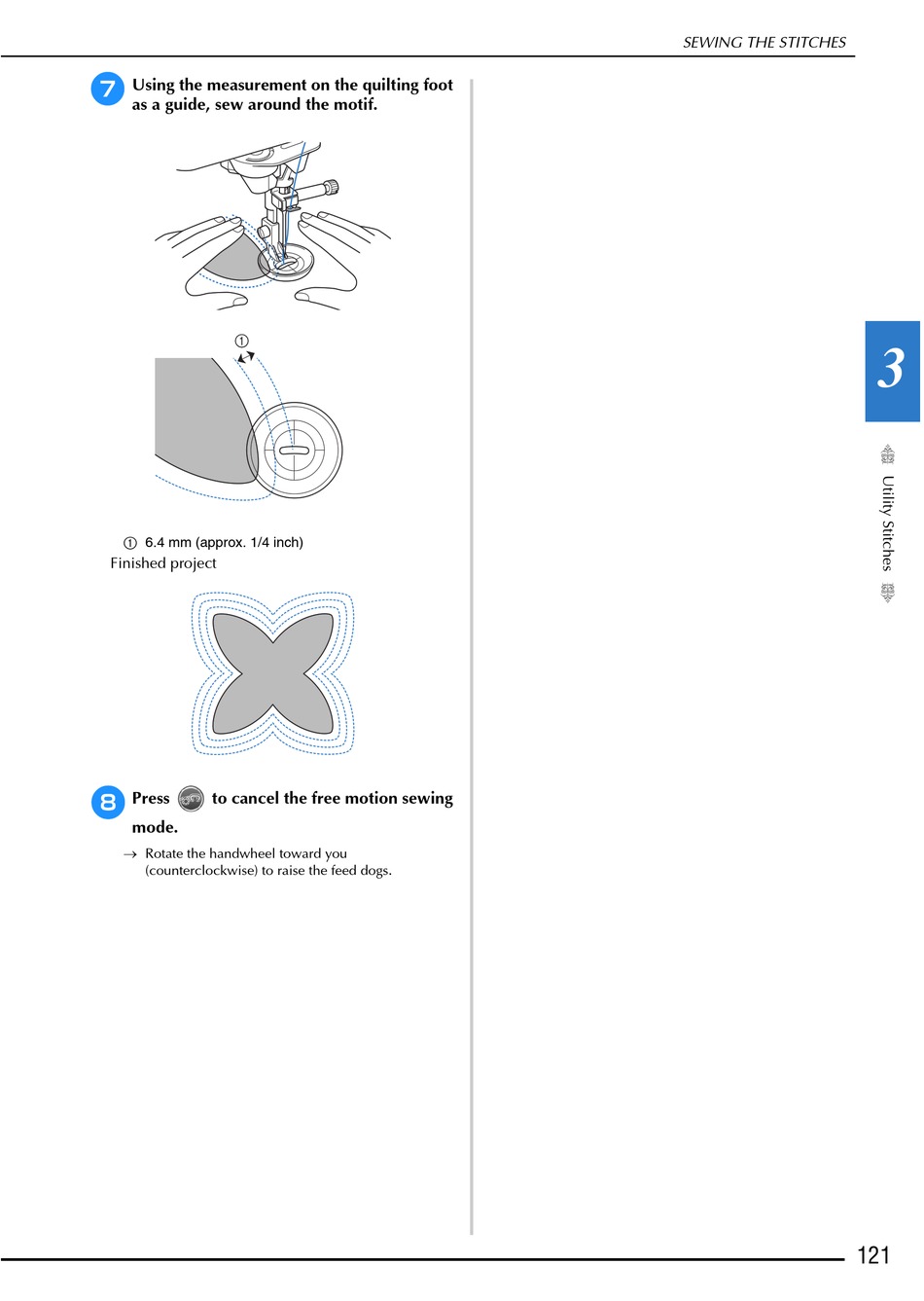 SEWING THE STITCHES

7 Using the measurement on the quilting foot as a guide, sew around the motif.

①

① 6.4 mm (approx. 1/4 inch)

Finished project

8 Press to cancel the free motion sewing mode.

→ Rotate the handwheel toward you (counterclockwise) to raise the feed dogs.

3

Utility Stitches

121